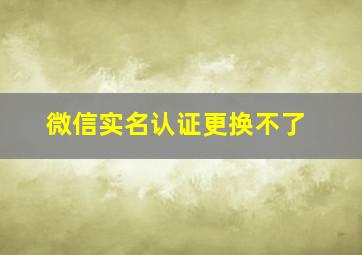 微信实名认证更换不了